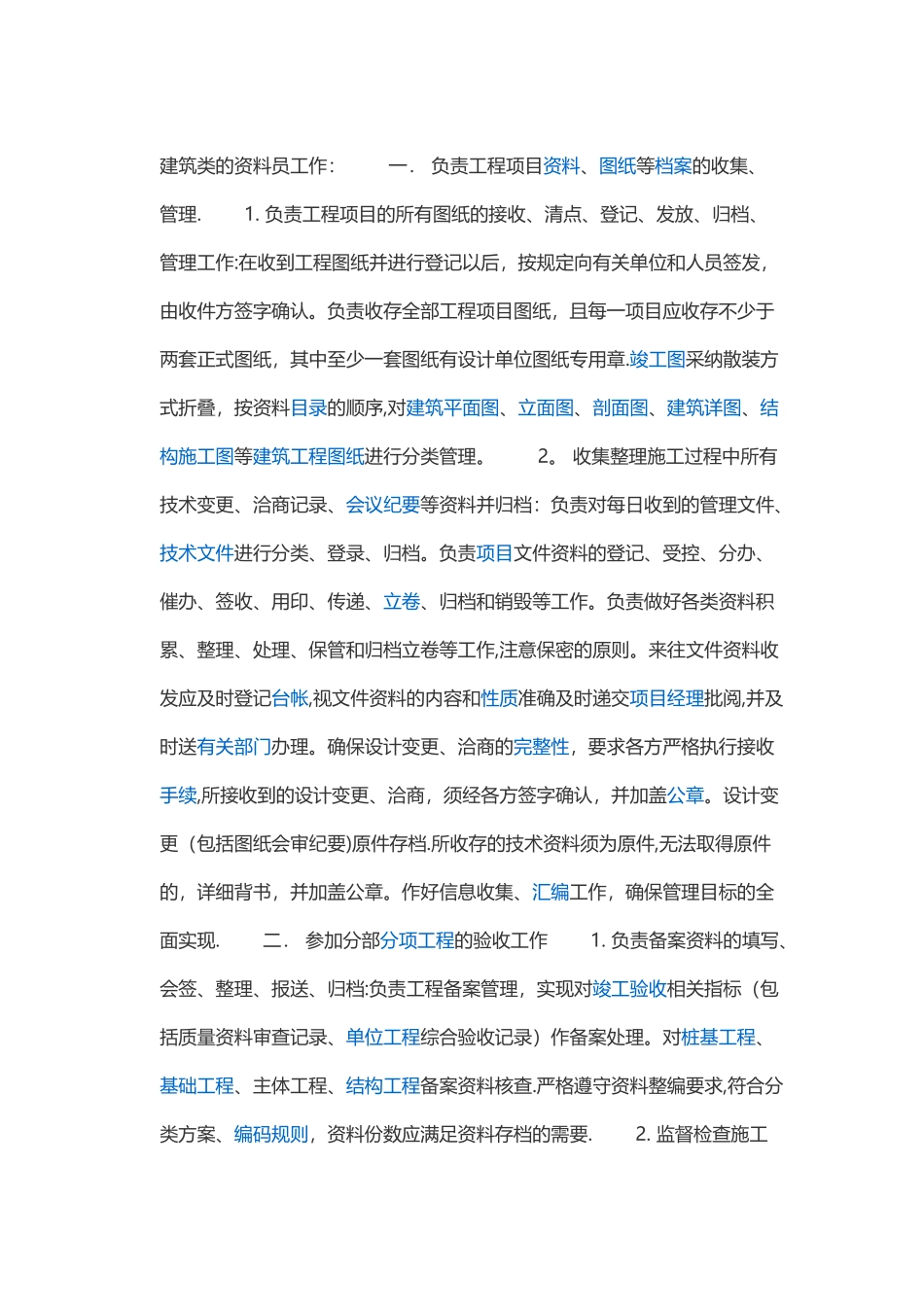 建筑类的资料员工作： 一. 负责工程项目资料、图纸等档案的收集、管理. 1. 负责工程项目的所有图纸的接收、清点、登记、发放、归档、管理工作:在收到工程图纸并进行登记以后，按规定向有关单位和人员签发，由收件方签字确认。负责收存全部工程项目图纸，且每一项目应收存不少于两套正式图纸，其中至少一套图纸有设计单位图纸专用章.竣工图采纳散装方式折叠，按资料目录的顺序,对建筑平面图、立面图、剖面图、建筑详图、结构施工图等建筑工程图纸进行分类管理。 2。 收集整理施工过程中所有技术变更、洽商记录、会议纪要等资料并归档：负责对每日收到的管理文件、技术文件进行分类、登录、归档。负责项目文件资料的登记、受控、分办、催办、签收、用印、传递、立卷、归档和销毁等工作。负责做好各类资料积累、整理、处理、保管和归档立卷等工作,注意保密的原则。来往文件资料收发应及时登记台帐,视文件资料的内容和性质准确及时递交项目经理批阅,并及时送有关部门办理。确保设计变更、洽商的完整性，要求各方严格执行接收手续,所接收到的设计变更、洽商，须经各方签字确认，并加盖公章。设计变更（包括图纸会审纪要)原件存档.所收存的技术资料须为原件,无法取得原件的，详细背书，并加盖公章。作好信息收集、汇编工作，确保管理目标的全面实现. 二. 参加分部分项工程的验收工作 1. 负责备案资料的填写、会签、整理、报送、归档:负责工程备案管理，实现对竣工验收相关指标（包括质量资料审查记录、单位工程综合验收记录）作备案处理。对桩基工程、基础工程、主体工程、结构工程备案资料核查.严格遵守资料整编要求,符合分类方案、编码规则，资料份数应满足资料存档的需要. 2. 监督检查施工